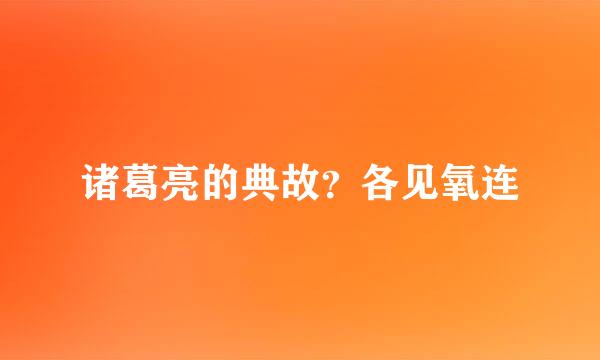 诸葛亮的典故？各见氧连